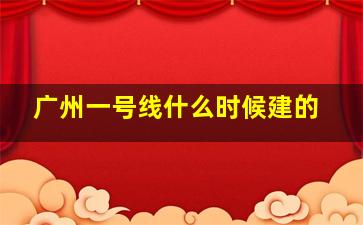 广州一号线什么时候建的